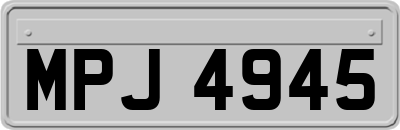 MPJ 4945